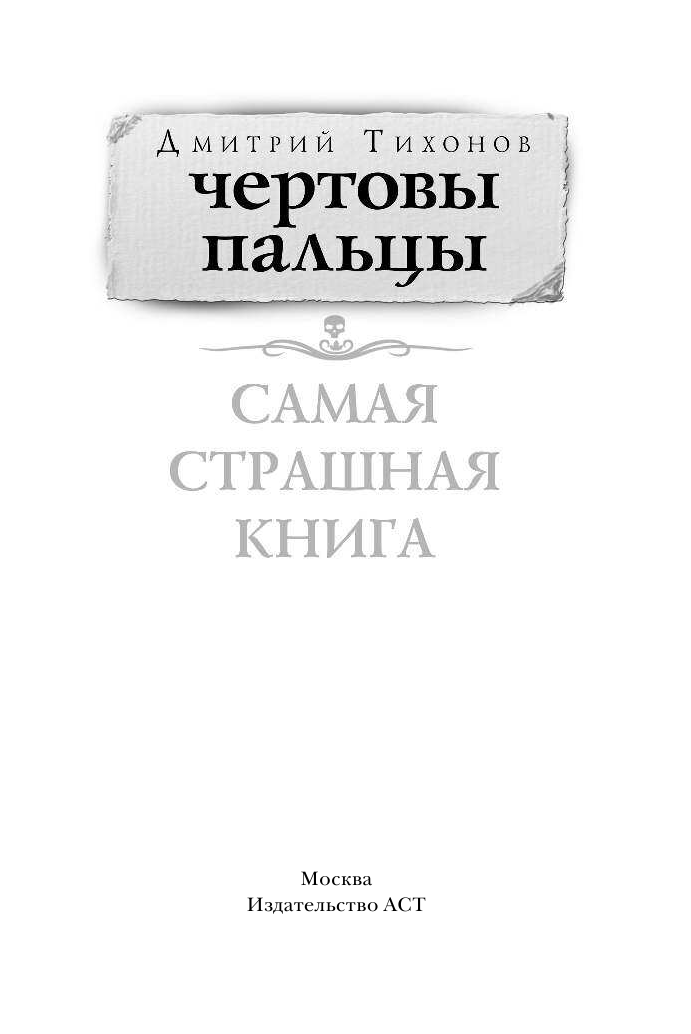 Дмитрий Тихонов
чертовы пальцы

САМАЯ СТРАШНАЯ КНИГА

Москва
Издательство АСТ